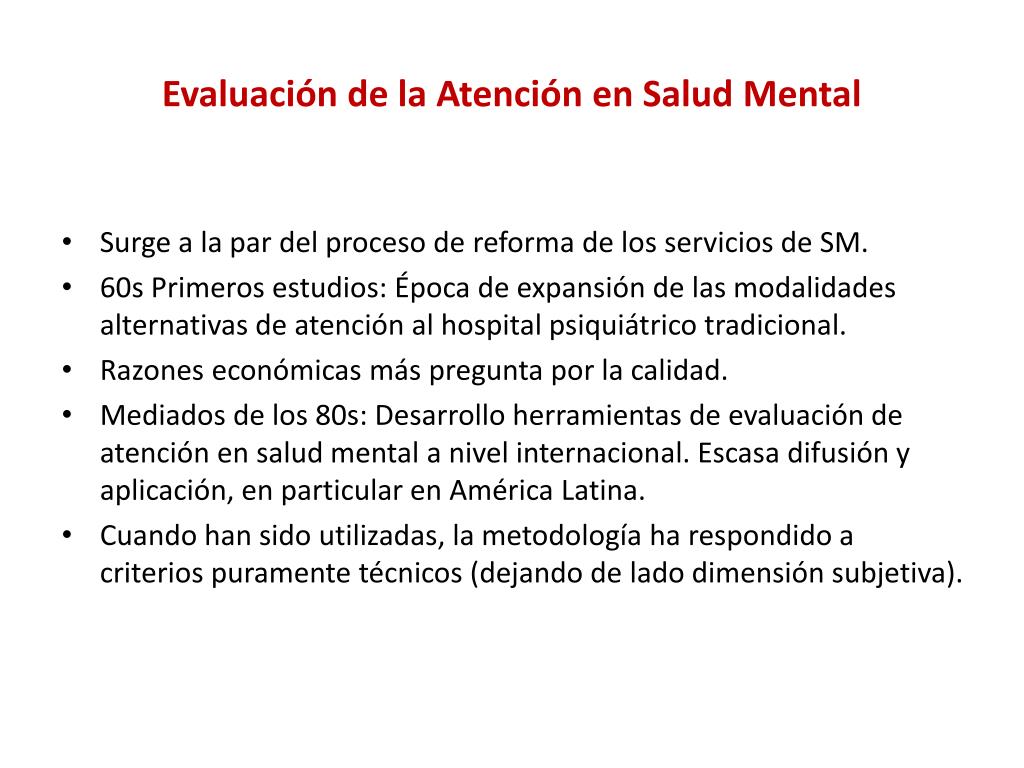 Evaluación de la Atención en Salud Mental

• Surge a la par del proceso de reforma de los servicios de SM.
• 60s Primeros estudios: Época de expansión de las modalidades alternativas de atención al hospital psiquiátrico tradicional.
• Razones económicas más pregunta por la calidad.
• Mediados de los 80s: Desarrollo herramientas de evaluación de atención en salud mental a nivel internacional. Escasa difusión y aplicación, en particular en América Latina.
• Cuando han sido utilizadas, la metodología ha respondido a criterios puramente técnicos (dejando de lado dimensión subjetiva).